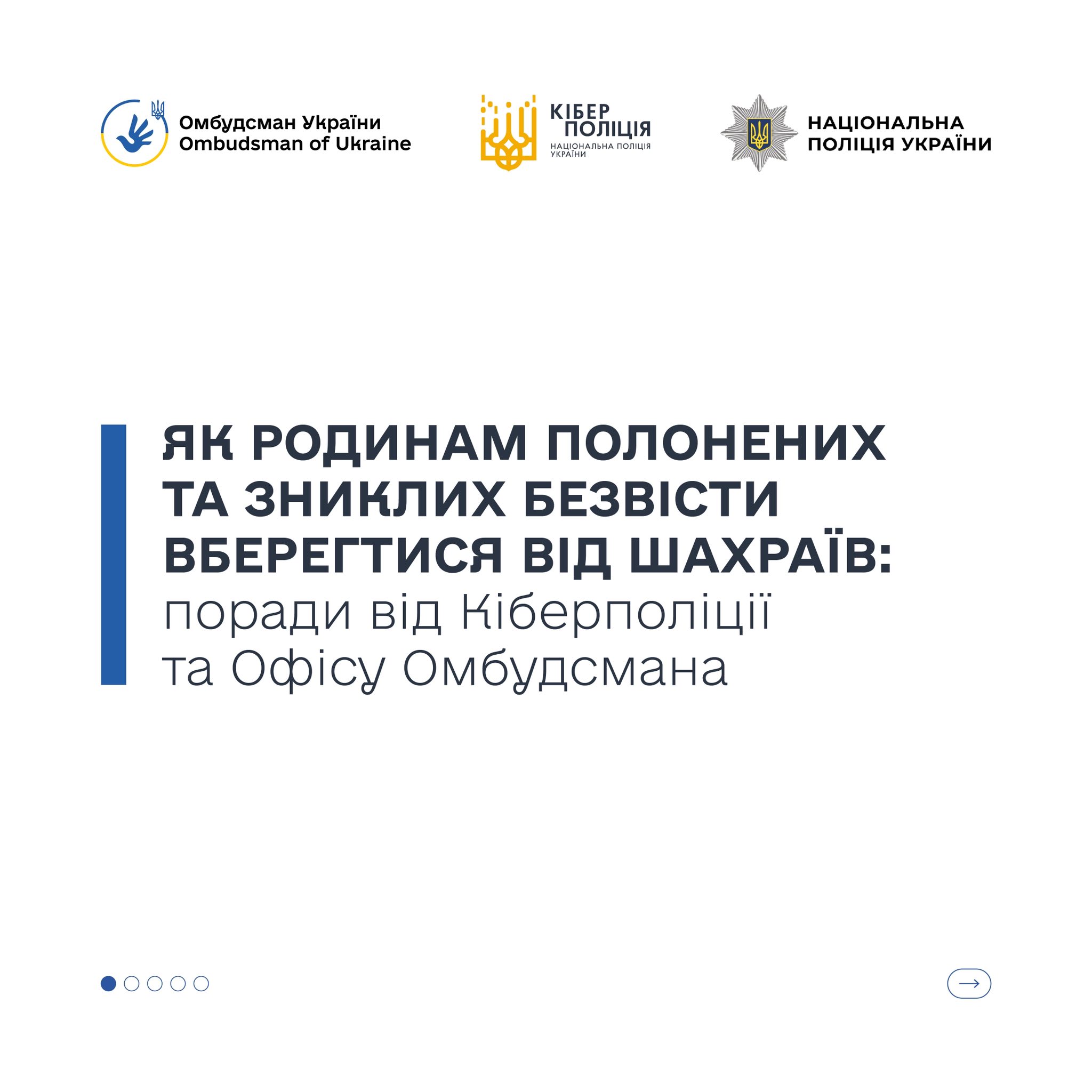 Омбудсман України
Ombudsman of Ukraine

КІБЕР ПОЛІЦІЯ
НАЦІОНАЛЬНА ПОЛІЦІЯ УКРАЇНИ

НАЦІОНАЛЬНА ПОЛІЦІЯ УКРАЇНИ

ЯК РОДИНАМ ПОЛОНЕНИХ ТА ЗНИКЛИХ БЕЗВІСТИ ВБЕРЕГТИСЯ ВІД ШАХРАЇВ:
поради від Кіберполіції та Офісу Омбудсмана